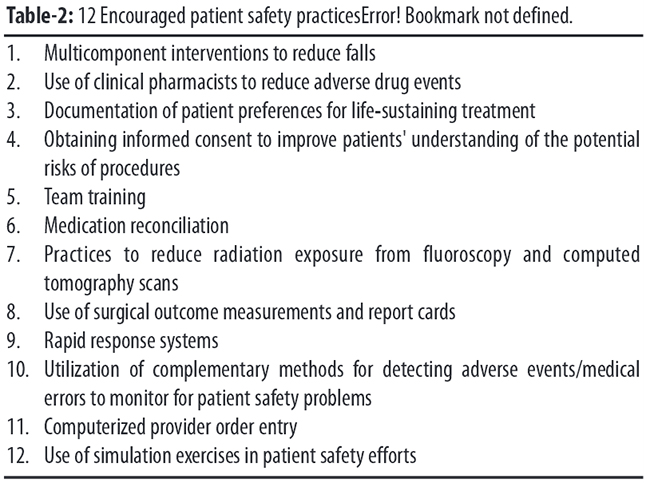 **Table-2:** 12 Encouraged patient safety practicesError! Bookmark not defined.

1. Multicomponent interventions to reduce falls
2. Use of clinical pharmacists to reduce adverse drug events
3. Documentation of patient preferences for life-sustaining treatment
4. Obtaining informed consent to improve patients' understanding of the potential risks of procedures
5. Team training
6. Medication reconciliation
7. Practices to reduce radiation exposure from fluoroscopy and computed tomography scans
8. Use of surgical outcome measurements and report cards
9. Rapid response systems
10. Utilization of complementary methods for detecting adverse events/medical errors to monitor for patient safety problems
11. Computerized provider order entry
12. Use of simulation exercises in patient safety efforts